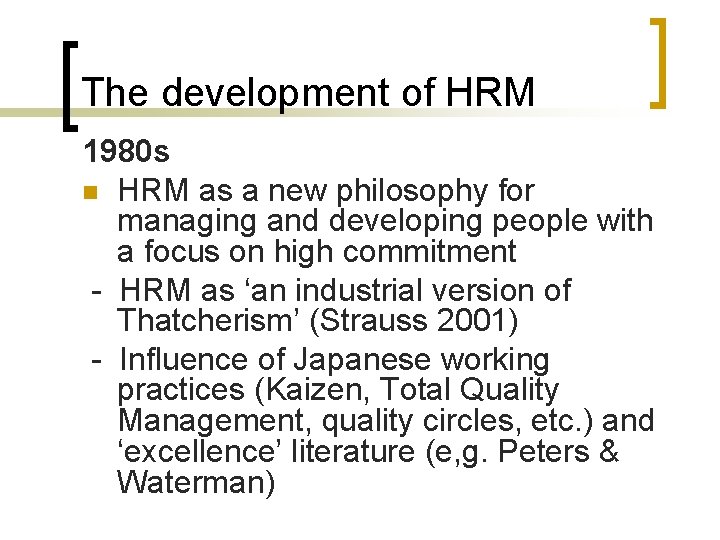 The development of HRM

1980s

HRM as a new philosophy for managing and developing people with a focus on high commitment

- HRM as ‘an industrial version of Thatcherism’ (Strauss 2001)

- Influence of Japanese working practices (Kaizen, Total Quality Management, quality circles, etc.) and ‘excellence’ literature (e,g. Peters & Waterman)